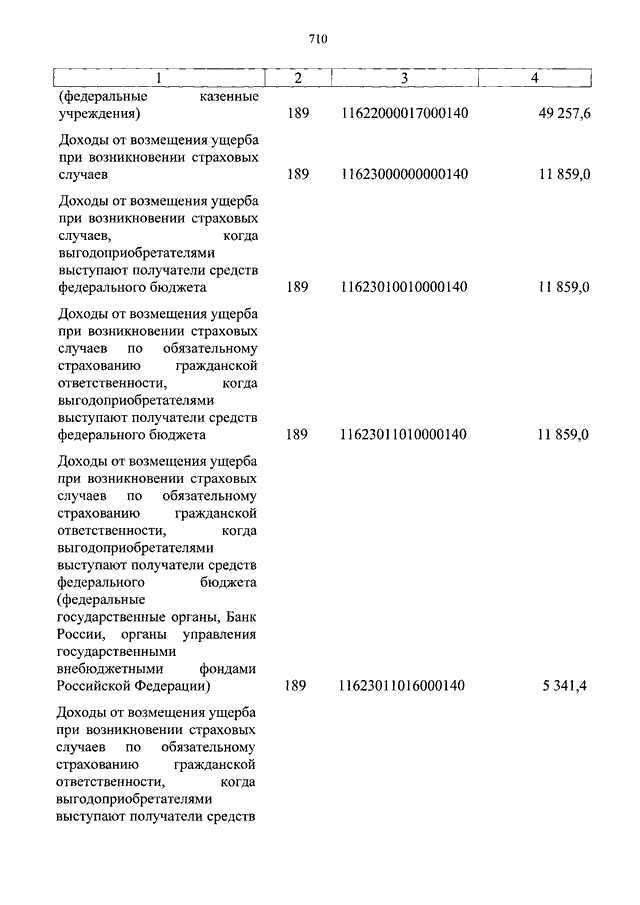 710

| 1 | 2 | 3 | 4 |
|---|---|---|---|
| (федеральные казенные учреждения) | 189 | 11622000017000140 | 49 257,6 |
| Доходы от возмещения ущерба при возникновении страховых случаев | 189 | 11623000000000140 | 11 859,0 |
| Доходы от возмещения ущерба при возникновении страховых случаев, когда выгодоприобретателями выступают получатели средств федерального бюджета | 189 | 11623010010000140 | 11 859,0 |
| Доходы от возмещения ущерба при возникновении страховых случаев по обязательному страхованию гражданской ответственности, когда выгодоприобретателями выступают получатели средств федерального бюджета | 189 | 11623011010000140 | 11 859,0 |
| Доходы от возмещения ущерба при возникновении страховых случаев по обязательному страхованию гражданской ответственности, когда выгодоприобретателями выступают получатели средств федерального бюджета (федеральные государственные органы, Банк России, органы управления государственными внебюджетными фондами Российской Федерации) | 189 | 11623011016000140 | 5 341,4 |
| Доходы от возмещения ущерба при возникновении страховых случаев по обязательному страхованию гражданской ответственности, когда выгодоприобретателями выступают получатели средств | | | |